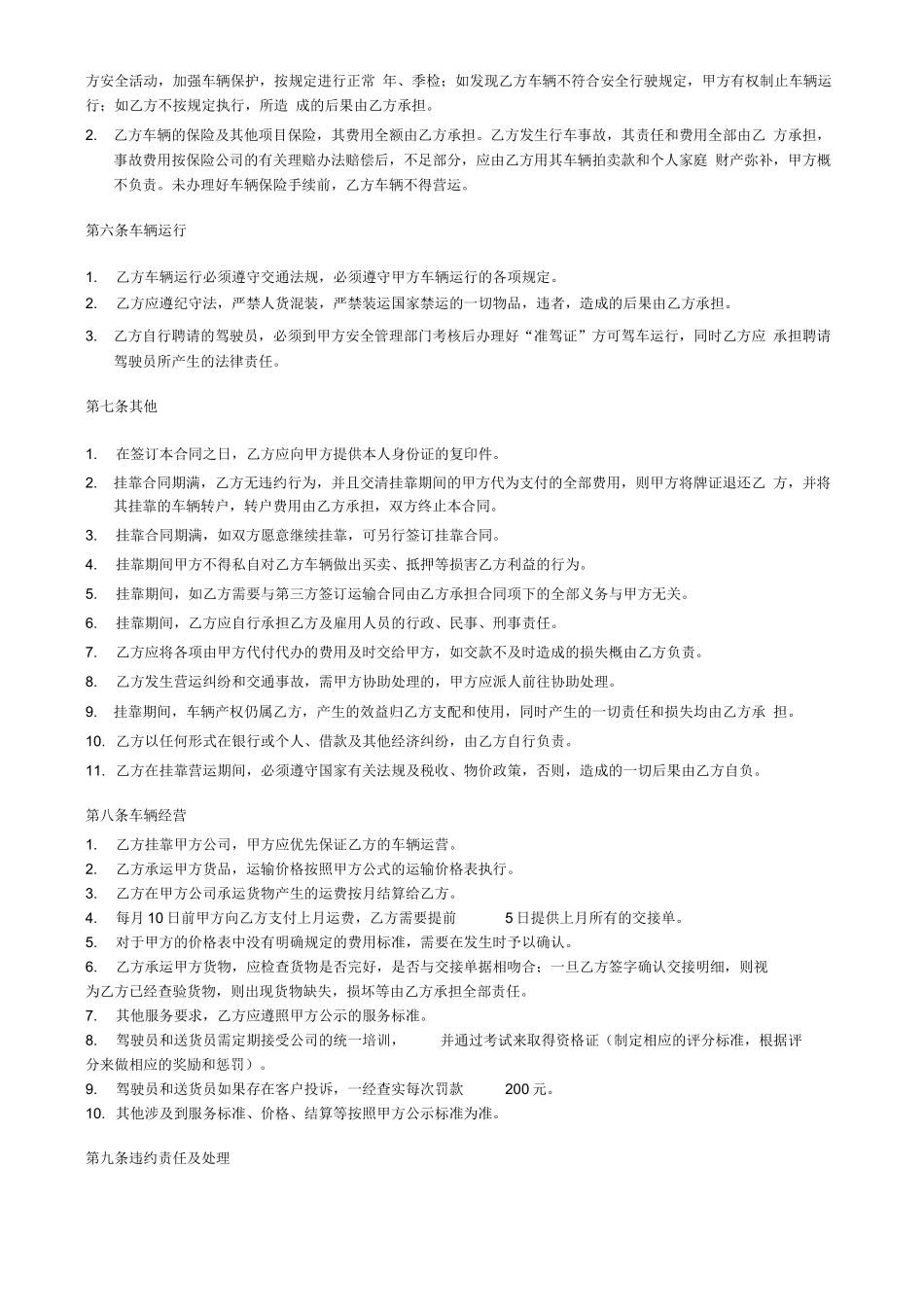 方安全活动，加强车辆保护，按规定进行正常 年、季检；如发现乙方车辆不符合安全行驶规定，甲方有权制止车辆运行；如乙方不按规定执行，所造 成的后果由乙方承担。

2. 乙方车辆的保险及其他项目保险，其费用全额由乙方承担。乙方发生行车事故，其责任和费用全部由乙 方承担，事故费用按保险公司的有关理赔办法赔偿后，不足部分，应由乙方用其车辆拍卖款和个人家庭 财产弥补，甲方概不负责。未办理好车辆保险手续前，乙方车辆不得营运。

第六条车辆运行

1. 乙方车辆运行必须遵守交通法规，必须遵守甲方车辆运行的各项规定。
2. 乙方应遵纪守法，严禁人货混装，严禁装运国家禁运的一切物品，违者，造成的后果由乙方承担。
3. 乙方自行聘请的驾驶员，必须到甲方安全管理部门考核后办理好“准驾证”方可驾车运行，同时乙方应 承担聘请驾驶员所产生的法律责任。

第七条其他

1. 在签订本合同之日，乙方应向甲方提供本人身份证的复印件。
2. 挂靠合同期满，乙方无违约行为，并且交清挂靠期间的甲方代为支付的全部费用，则甲方将牌证退还乙 方，并将其挂靠的车辆转户，转户费用由乙方承担，双方终止本合同。
3. 挂靠合同期满，如双方愿意继续挂靠，可另行签订挂靠合同。
4. 挂靠期间甲方不得私自对乙方车辆做出买卖、抵押等损害乙方利益的行为。
5. 挂靠期间，如乙方需要与第三方签订运输合同由乙方承担合同项下的全部义务与甲方无关。
6. 挂靠期间，乙方应自行承担乙方及雇用人员的行政、民事、刑事责任。
7. 乙方应将各项由甲方代付代办的费用及时交给甲方，如交款不及时造成的损失概由乙方负责。
8. 乙方发生营运纠纷和交通事故，需甲方协助处理的，甲方应派人前往协助处理。
9. 挂靠期间，车辆产权仍属乙方，产生的效益归乙方支配和使用，同时产生的一切责任和损失均由乙方承 担。
10. 乙方以任何形式在银行或个人、借款及其他经济纠纷，由乙方自行负责。
11. 乙方在挂靠营运期间，必须遵守国家有关法规及税收、物价政策，否则，造成的一切后果由乙方自负。

第八条车辆经营
1. 乙方挂靠甲方公司，甲方应优先保证乙方的车辆运营。
2. 乙方承运甲方货品，运输价格按照甲方公式的运输价格表执行。
3. 乙方在甲方公司承运货物产生的运费按月结算给乙方。
4. 每月 10 日前甲方向乙方支付上月运费，乙方需要提前 5 日提供上月所有的交接单。
5. 对于甲方的价格表中没有明确规定的费用标准，需要在发生时予以确认。
6. 乙方承运甲方货物，应检查货物是否完好，是否与交接单据相吻合；一旦乙方签字确认交接明细，则视为乙方已经查验货物，则出现货物缺失，损坏等由乙方承担全部责任。
7. 其他服务要求，乙方应遵照甲方公示的服务标准。
8. 驾驶员和送货员需定期接受公司的统一培训， 并通过考试来取得资格证（制定相应的评分标准，根据评分来做相应的奖励和惩罚）。
9. 驾驶员和送货员如果存在客户投诉，一经查实每次罚款 200 元。
10. 其他涉及到服务标准、价格、结算等按照甲方公示标准为准。

第九条违约责任及处理